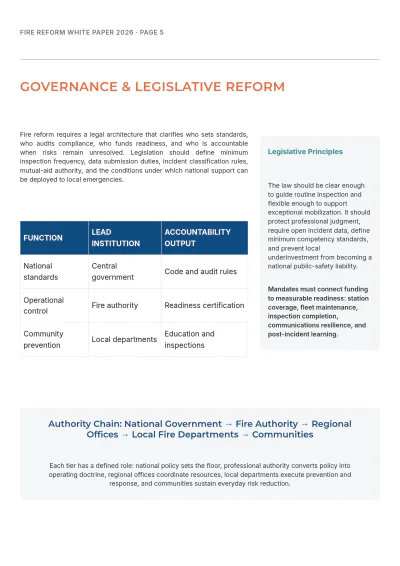 FIRE REFORM WHITE PAPER 2026 · PAGE 5

GOVERNANCE & LEGISLATIVE REFORM

Fire reform requires a legal architecture that clarifies who sets standards, who audits compliance, who funds readiness, and who is accountable when risks remain unresolved. Legislation should define minimum inspection frequency, data submission duties, incident classification rules, mutual-aid authority, and the conditions under which national support can be deployed to local emergencies.

| FUNCTION | LEAD INSTITUTION | ACCOUNTABILITY OUTPUT |
|---|---|---|
| National standards | Central government | Code and audit rules |
| Operational control | Fire authority | Readiness certification |
| Community prevention | Local departments | Education and inspections |

Legislative Principles

The law should be clear enough to guide routine inspection and flexible enough to support exceptional mobilization. It should protect professional judgment, require open incident data, define minimum competency standards, and prevent local underinvestment from becoming a national public-safety liability.

Mandates must connect funding to measurable readiness: station coverage, fleet maintenance, inspection completion, communications resilience, and post-incident learning.

Authority Chain: National Government → Fire Authority → Regional Offices → Local Fire Departments → Communities

Each tier has a defined role: national policy sets the floor, professional authority converts policy into operating doctrine, regional offices coordinate resources, local departments execute prevention and response, and communities sustain everyday risk reduction.